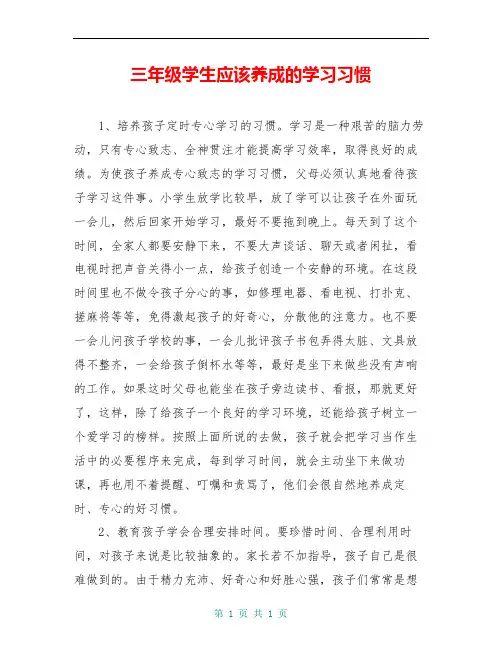 三年级学生应该养成的学习习惯

1、培养孩子定时专心学习的习惯。学习是一种艰苦的脑力劳动，只有专心致志、全神贯注才能提高学习效率，取得良好的成绩。为使孩子养成专心致志的学习习惯，父母必须认真地看待孩子学习这件事。小学生放学比较早，放了学可以让孩子在外面玩一会儿，然后回家开始学习，最好不要拖到晚上。每天到了这个时间，全家人都要安静下来，不要大声谈话、聊天或者闲扯，看电视时把声音关得小一点，给孩子创造一个安静的环境。在这段时间里也不做令孩子分心的事，如修理电器、看电视、打扑克、搓麻将等等，免得激起孩子的好奇心，分散他的注意力。也不要一会儿问孩子学校的事，一会儿批评孩子书包弄得太脏、文具放得不整齐，一会给孩子倒杯水等等，最好是坐下来做些没有声响的工作。如果这时父母也能坐在孩子旁边读书、看报，那就更好了，这样，除了给孩子一个良好的学习环境，还能给孩子树立一个爱学习的榜样。按照上面所说的去做，孩子就会把学习当作生活中的必要程序来完成，每到学习时间，就会主动坐下来做功课，再也用不着提醒、叮嘱和责骂了，他们会很自然地养成定时、专心的好习惯。

2、教育孩子学会合理安排时间。要珍惜时间、合理利用时间，对孩子来说是比较抽象的。家长若不加指导，孩子自己是很难做到的。由于精力充沛、好奇心和好胜心强，孩子们常常是想

第 1 页 共 1 页